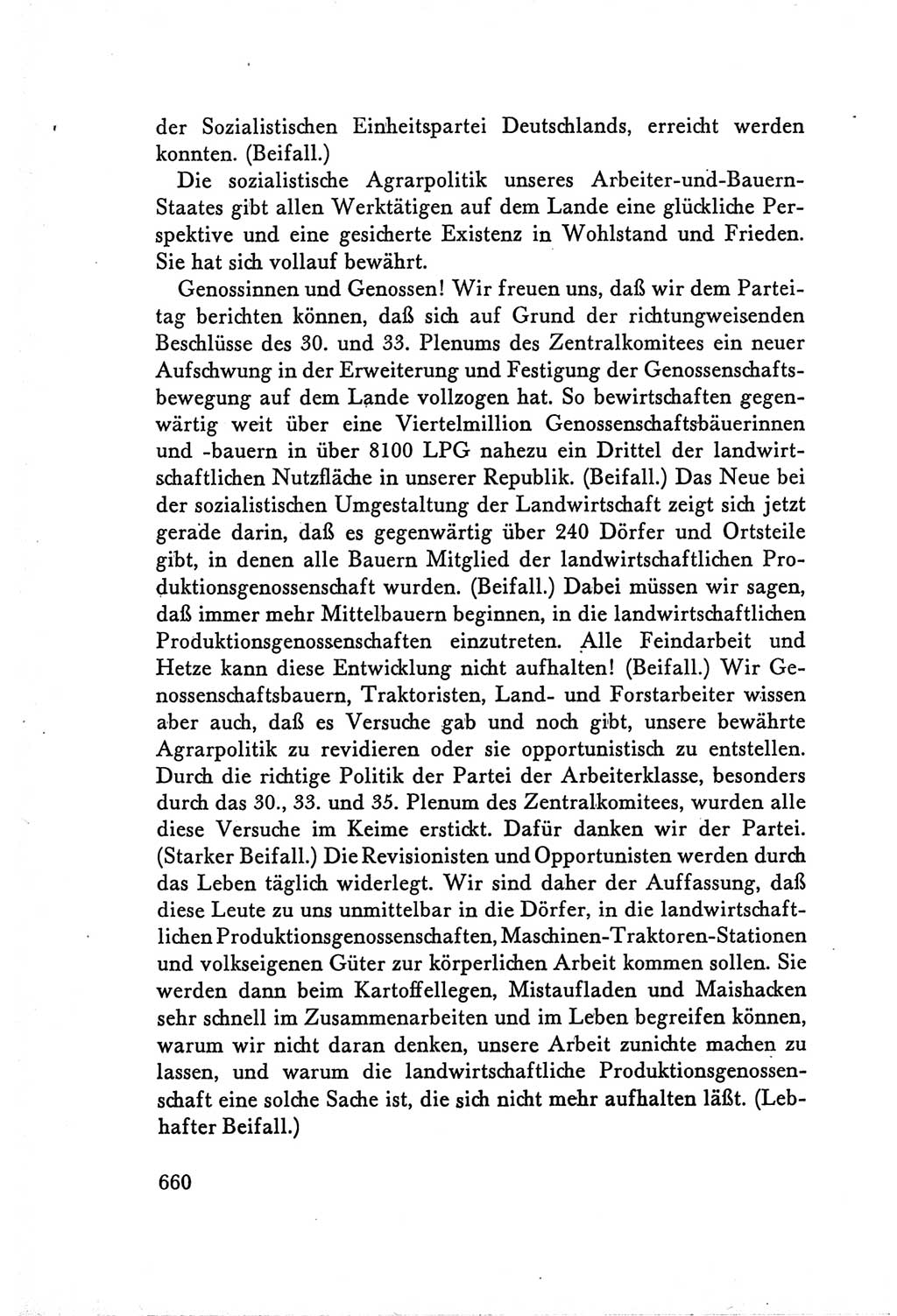 der Sozialistischen Einheitspartei Deutschlands, erreicht werden konnten. (Beifall.)

Die sozialistische Agrarpolitik unseres Arbeiter-und-Bauern-Staates gibt allen Werktätigen auf dem Lande eine glückliche Perspektive und eine gesicherte Existenz in Wohlstand und Frieden. Sie hat sich vollauf bewährt.

Genossinnen und Genossen! Wir freuen uns, daß wir dem Parteitag berichten können, daß sich auf Grund der richtungweisenden Beschlüsse des 30. und 33. Plenums des Zentralkomitees ein neuer Aufschwung in der Erweiterung und Festigung der Genossenschaftsbewegung auf dem Lande vollzogen hat. So bewirtschaften gegenwärtig weit über eine Viertelmillion Genossenschaftsbäuerinnen und -bauern in über 8100 LPG nahezu ein Drittel der landwirtschaftlichen Nutzfläche in unserer Republik. (Beifall.) Das Neue bei der sozialistischen Umgestaltung der Landwirtschaft zeigt sich jetzt gerade darin, daß es gegenwärtig über 240 Dörfer und Ortsteile gibt, in denen alle Bauern Mitglied der landwirtschaftlichen Produktionsgenossenschaft wurden. (Beifall.) Dabei müssen wir sagen, daß immer mehr Mittelbauern beginnen, in die landwirtschaftlichen Produktionsgenossenschaften einzutreten. Alle Feindarbeit und Hetze kann diese Entwicklung nicht aufhalten! (Beifall.) Wir Genossenschaftsbauern, Traktoristen, Land- und Forstarbeiter wissen aber auch, daß es Versuche gab und noch gibt, unsere bewährte Agrarpolitik zu revidieren oder sie opportunistisch zu entstellen. Durch die richtige Politik der Partei der Arbeiterklasse, besonders durch das 30., 33. und 35. Plenum des Zentralkomitees, wurden alle diese Versuche im Keime erstickt. Dafür danken wir der Partei. (Starker Beifall.) Die Revisionisten und Opportunisten werden durch das Leben täglich widerlegt. Wir sind daher der Auffassung, daß diese Leute zu uns unmittelbar in die Dörfer, in die landwirtschaftlichen Produktionsgenossenschaften, Maschinen-Traktoren-Stationen und volkseigenen Güter zur körperlichen Arbeit kommen sollen. Sie werden dann beim Kartoffellegen, Mistaufladen und Maishacken sehr schnell im Zusammenarbeiten und im Leben begreifen können, warum wir nicht daran denken, unsere Arbeit zunichte machen zu lassen, und warum die landwirtschaftliche Produktionsgenossenschaft eine solche Sache ist, die sich nicht mehr aufhalten läßt. (Lebhafter Beifall.)

660